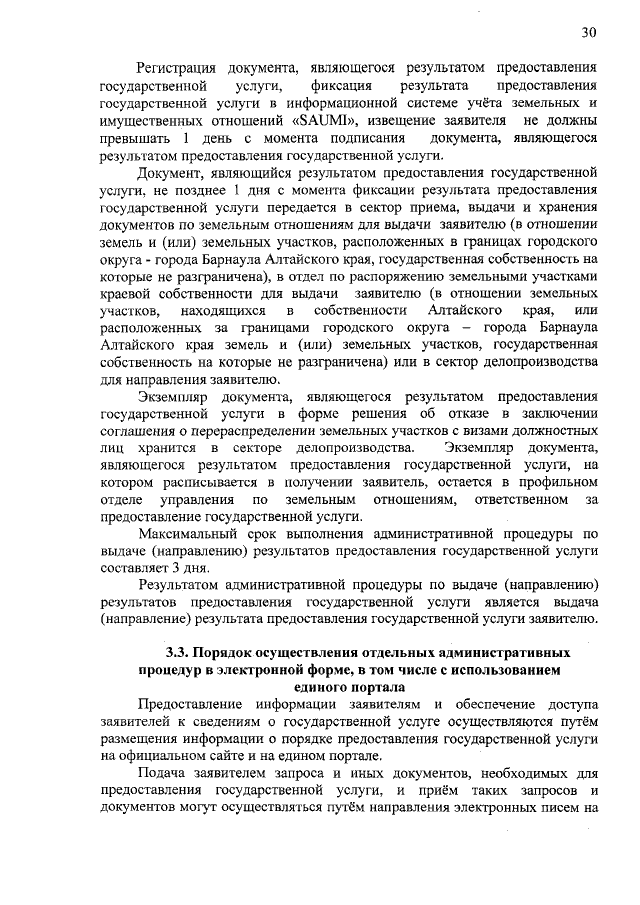 30

Регистрация документа, являющегося результатом предоставления государственной услуги, фиксация результата предоставления государственной услуги в информационной системе учёта земельных и имущественных отношений «SAUMI», извещение заявителя не должны превышать 1 день с момента подписания документа, являющегося результатом предоставления государственной услуги.

Документ, являющийся результатом предоставления государственной услуги, не позднее 1 дня с момента фиксации результата предоставления государственной услуги передается в сектор приема, выдачи и хранения документов по земельным отношениям для выдачи заявителю (в отношении земель и (или) земельных участков, расположенных в границах городского округа - города Барнаула Алтайского края, государственная собственность на которые не разграничена), в отдел по распоряжению земельными участками краевой собственности для выдачи заявителю (в отношении земельных участков, находящихся в собственности Алтайского края, или расположенных за границами городского округа – города Барнаула Алтайского края земель и (или) земельных участков, государственная собственность на которые не разграничена) или в сектор делопроизводства для направления заявителю.

Экземпляр документа, являющегося результатом предоставления государственной услуги в форме решения об отказе в заключении соглашения о перераспределении земельных участков с визами должностных лиц хранится в секторе делопроизводства. Экземпляр документа, являющегося результатом предоставления государственной услуги, на котором расписывается в получении заявитель, остается в профильном отделе управления по земельным отношениям, ответственном за предоставление государственной услуги.

Максимальный срок выполнения административной процедуры по выдаче (направлению) результатов предоставления государственной услуги составляет 3 дня.

Результатом административной процедуры по выдаче (направлению) результатов предоставления государственной услуги является выдача (направление) результата предоставления государственной услуги заявителю.

3.3. Порядок осуществления отдельных административных процедур в электронной форме, в том числе с использованием единого портала

Предоставление информации заявителям и обеспечение доступа заявителей к сведениям о государственной услуге осуществляются путём размещения информации о порядке предоставления государственной услуги на официальном сайте и на едином портале.

Подача заявителем запроса и иных документов, необходимых для предоставления государственной услуги, и приём таких запросов и документов могут осуществляться путём направления электронных писем на